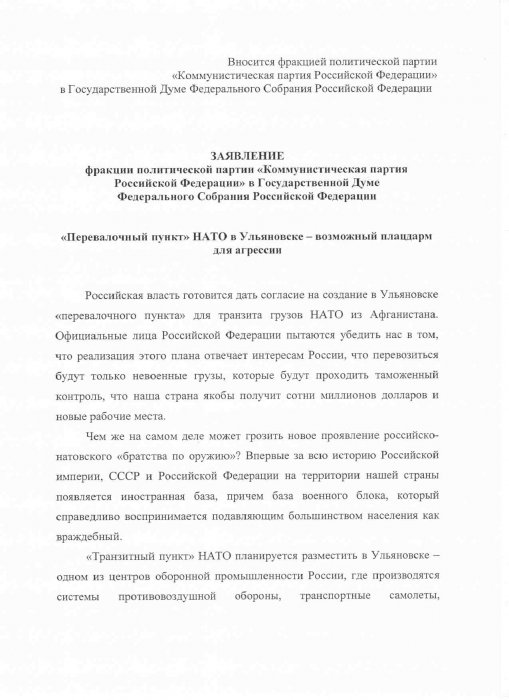 Вносится фракцией политической партии «Коммунистическая партия Российской Федерации» в Государственной Думе Федерального Собрания Российской Федерации

ЗАЯВЛЕНИЕ
фракции политической партии «Коммунистическая партия Российской Федерации» в Государственной Думе Федерального Собрания Российской Федерации

«Перевалочный пункт» НАТО в Ульяновске – возможный плацдарм для агрессии

Российская власть готовится дать согласие на создание в Ульяновске «перевалочного пункта» для транзита грузов НАТО из Афганистана. Официальные лица Российской Федерации пытаются убедить нас в том, что реализация этого плана отвечает интересам России, что перевозиться будут только невоенные грузы, которые будут проходить таможенный контроль, что наша страна якобы получит сотни миллионов долларов и новые рабочие места.

Чем же на самом деле может грозить новое проявление российско-натовского «братства по оружию»? Впервые за всю историю Российской империи, СССР и Российской Федерации на территории нашей страны появляется иностранная база, причем база военного блока, который справедливо воспринимается подавляющим большинством населения как враждебный.

«Транзитный пункт» НАТО планируется разместить в Ульяновске – одном из центров оборонной промышленности России, где производятся системы противовоздушной обороны, транспортные самолеты,